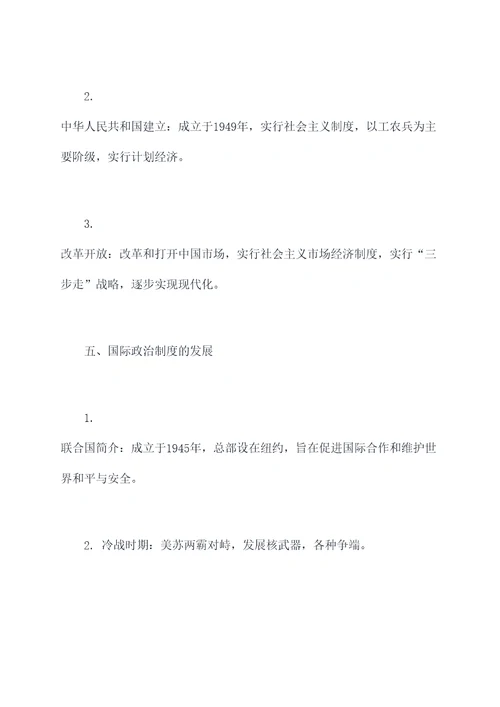 2.

中华人民共和国建立：成立于1949年，实行社会主义制度，以工农兵为主要阶级，实行计划经济。

3.

改革开放：改革和打开中国市场，实行社会主义市场经济制度，实行“三步走”战略，逐步实现现代化。

五、国际政治制度的发展

1.

联合国简介：成立于1945年，总部设在纽约，旨在促进国际合作和维护世界和平与安全。

2. 冷战时期：美苏两霸对峙，发展核武器，各种争端。